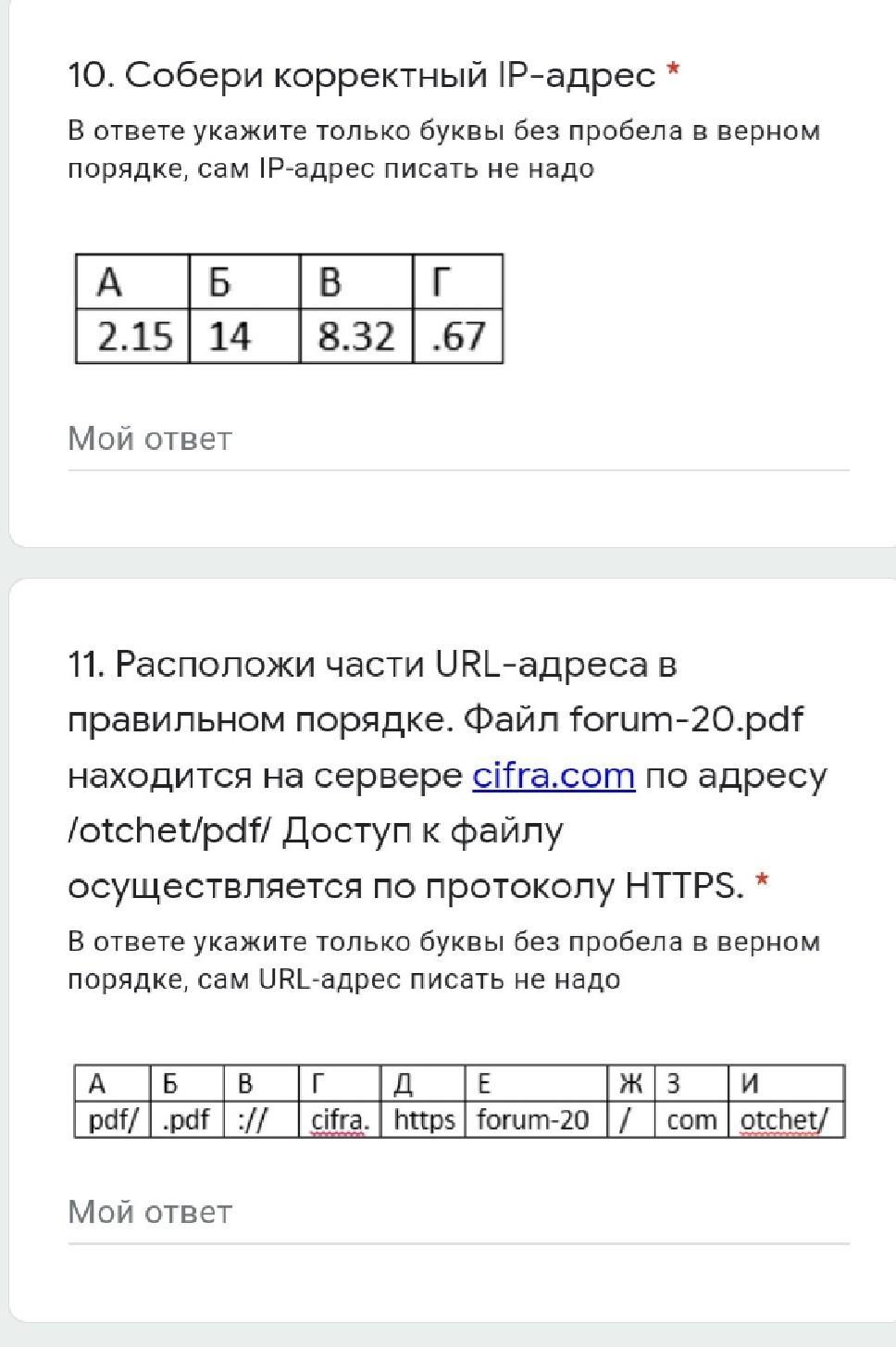 10. Собери корректный IP-адрес *

В ответе укажите только буквы без пробела в верном порядке, сам IP-адрес писать не надо

| А | Б | В | Г |
|---|---|---|---|
| 2.15 | 14 | 8.32 | .67 |

Мой ответ

11. Расположи части URL-адреса в правильном порядке. Файл forum-20.pdf находится на сервере cifra.com по адресу /otchet/pdf/ Доступ к файлу осуществляется по протоколу HTTPS. *

В ответе укажите только буквы без пробела в верном порядке, сам URL-адрес писать не надо

| А | Б | В | Г | Д | Е | Ж | З | И |
|---|---|---|---|---|---|---|---|---|
| pdf/ | .pdf | :// | cifra. | https | forum-20 | / | com | otchet/ |

Мой ответ